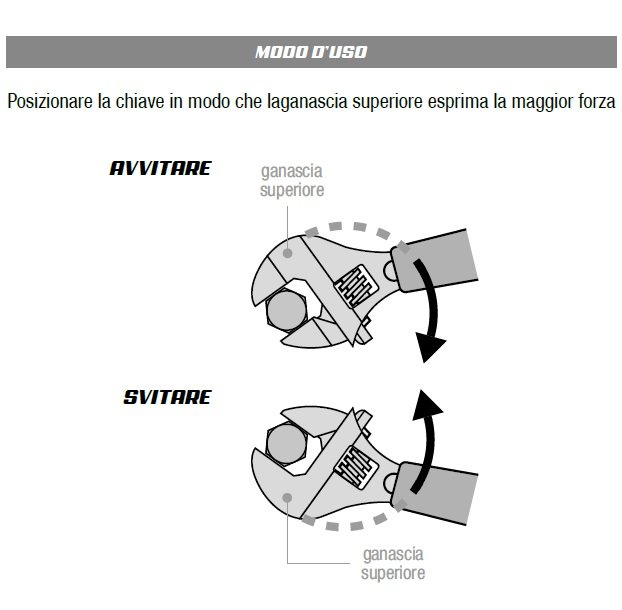 MODO D'USO

Posizionare la chiave in modo che laganascia superiore esprima la maggior forza

AVVITARE

ganascia superiore

SVITARE

ganascia superiore